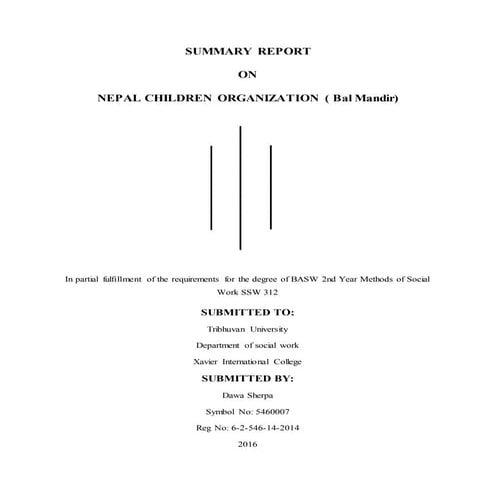 SUMMARY REPORT

ON

NEPAL CHILDREN ORGANIZATION ( Bal Mandir)

In partial fulfillment of the requirements for the degree of BASW 2nd Year Methods of Social Work SSW 312

SUBMITTED TO:

Tribhuvan University

Department of social work

Xavier International College

SUBMITTED BY:

Dawa Sherpa

Symbol No: 5460007

Reg No: 6-2-546-14-2014

2016